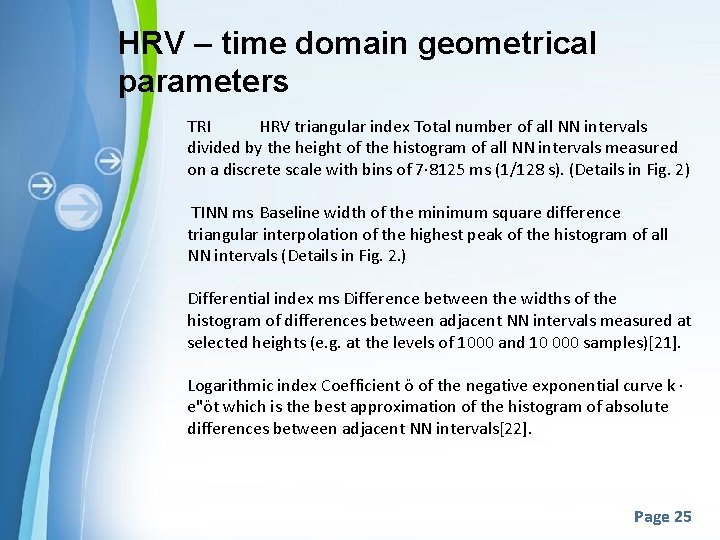 HRV – time domain geometrical parameters

TRI HRV triangular index Total number of all NN intervals divided by the height of the histogram of all NN intervals measured on a discrete scale with bins of 7·8125 ms (1/128 s). (Details in Fig. 2)

TINN ms Baseline width of the minimum square difference triangular interpolation of the highest peak of the histogram of all NN intervals (Details in Fig. 2.)

Differential index ms Difference between the widths of the histogram of differences between adjacent NN intervals measured at selected heights (e.g. at the levels of 1000 and 10 000 samples)[21].

Logarithmic index Coefficient ö of the negative exponential curve k · e"öt which is the best approximation of the histogram of absolute differences between adjacent NN intervals[22].

Page 25